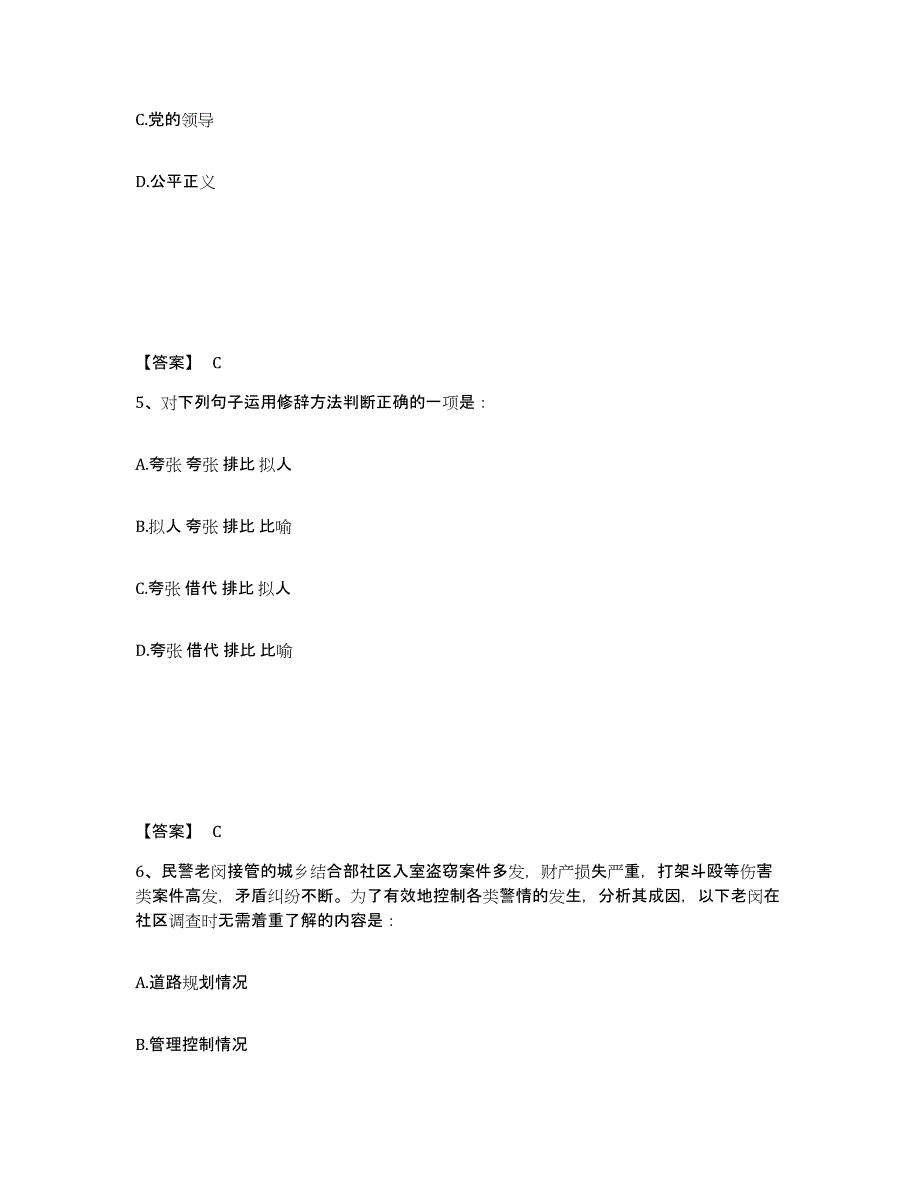 C.党的领导

D.公平正义

【答案】 C

5、对下列句子运用修辞方法判断正确的一项是：

A.夸张 夸张 排比 拟人

B.拟人 夸张 排比 比喻

C.夸张 借代 排比 拟人

D.夸张 借代 排比 比喻

【答案】 C

6、民警老闵接管的城乡结合部社区入室盗窃案件多发，财产损失严重，打架斗殴等伤害类案件高发，矛盾纠纷不断。为了有效地控制各类警情的发生，分析其成因，以下老闵在社区调查时无需着重了解的内容是：

A.道路规划情况

B.管理控制情况